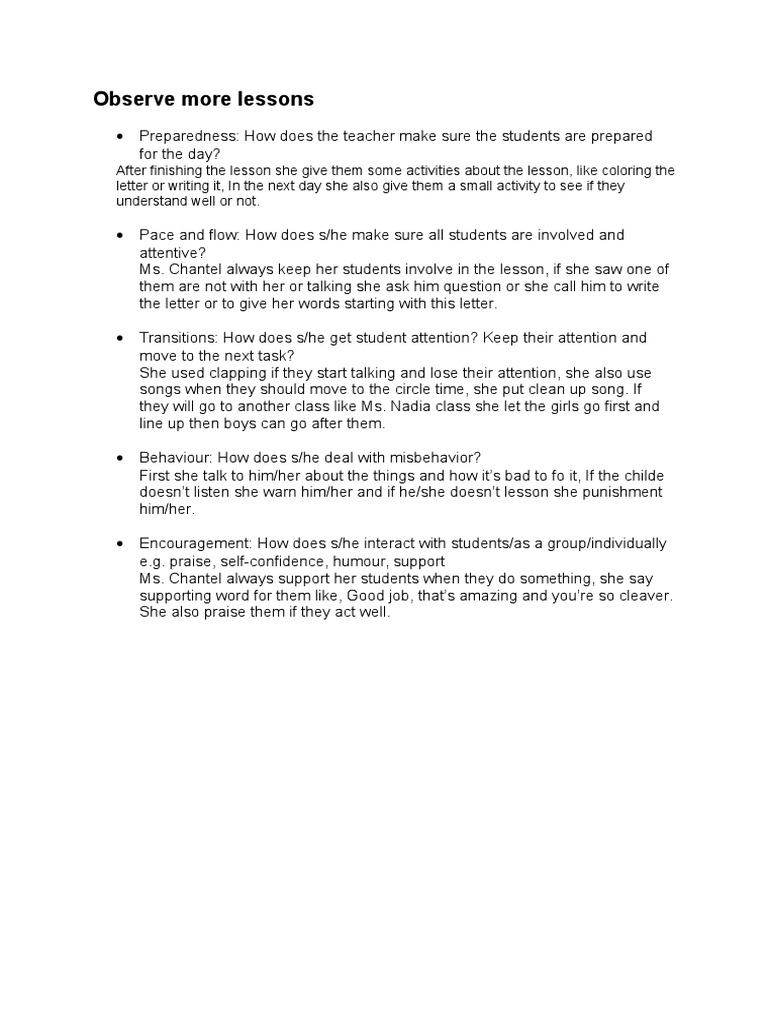 Observe more lessons

• Preparedness: How does the teacher make sure the students are prepared for the day?
After finishing the lesson she give them some activities about the lesson, like coloring the letter or writing it, In the next day she also give them a small activity to see if they understand well or not.

• Pace and flow: How does s/he make sure all students are involved and attentive?
Ms. Chantel always keep her students involve in the lesson, if she saw one of them are not with her or talking she ask him question or she call him to write the letter or to give her words starting with this letter.

• Transitions: How does s/he get student attention? Keep their attention and move to the next task?
She used clapping if they start talking and lose their attention, she also use songs when they should move to the circle time, she put clean up song. If they will go to another class like Ms. Nadia class she let the girls go first and line up then boys can go after them.

• Behaviour: How does s/he deal with misbehavior?
First she talk to him/her about the things and how it's bad to fo it, If the childe doesn't listen she warn him/her and if he/she doesn't lesson she punishment him/her.

• Encouragement: How does s/he interact with students/as a group/individually e.g. praise, self-confidence, humour, support
Ms. Chantel always support her students when they do something, she say supporting word for them like, Good job, that's amazing and you're so cleaver. She also praise them if they act well.